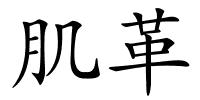 肌革